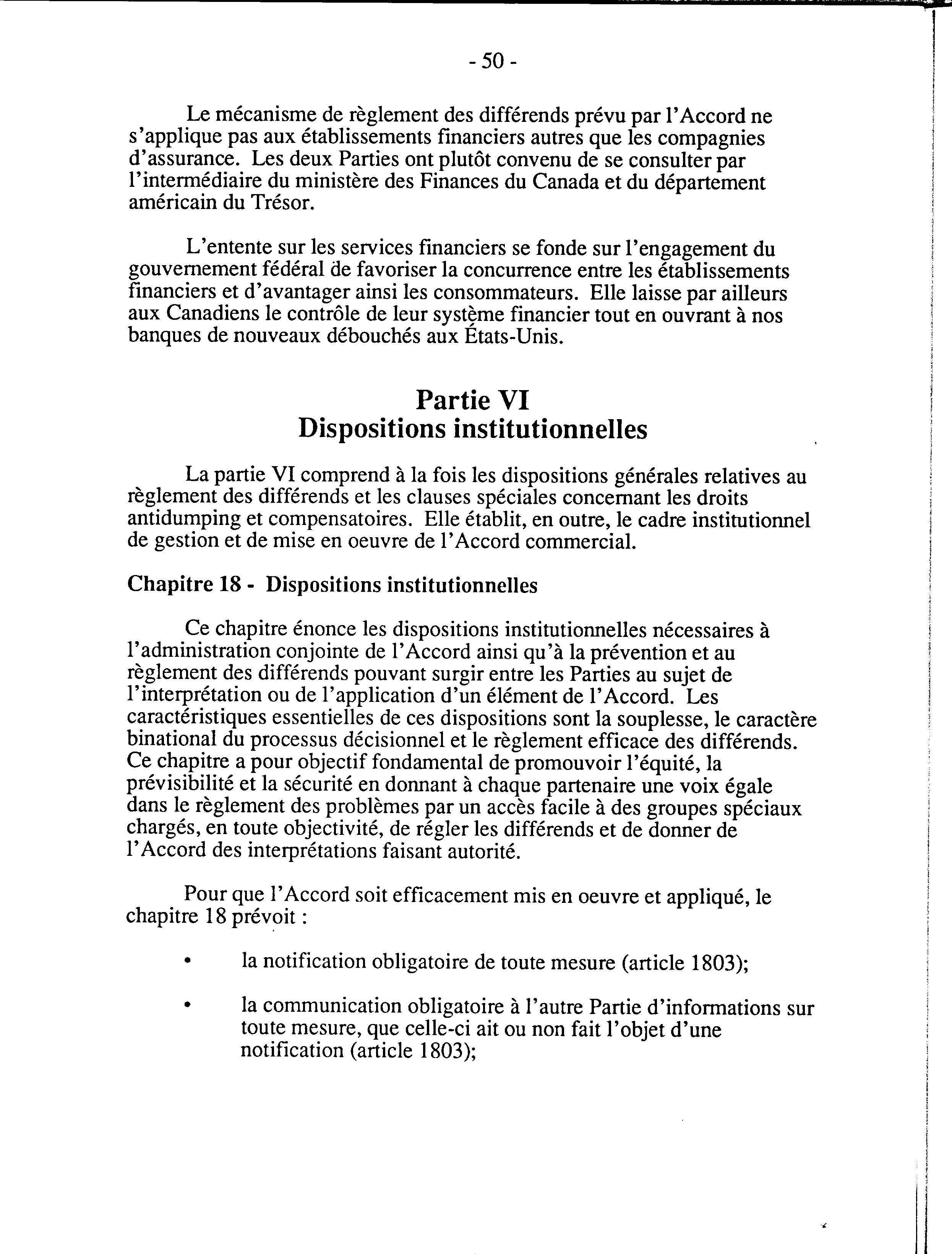 - 50 -

Le mécanisme de règlement des différends prévu par l'Accord ne s'applique pas aux établissements financiers autres que les compagnies d'assurance. Les deux Parties ont plutôt convenu de se consulter par l'intermédiaire du ministère des Finances du Canada et du département américain du Trésor.

L'entente sur les services financiers se fonde sur l'engagement du gouvernement fédéral de favoriser la concurrence entre les établissements financiers et d'avantager ainsi les consommateurs. Elle laisse par ailleurs aux Canadiens le contrôle de leur système financier tout en ouvrant à nos banques de nouveaux débouchés aux États-Unis.

Partie VI
Dispositions institutionnelles

La partie VI comprend à la fois les dispositions générales relatives au règlement des différends et les clauses spéciales concernant les droits antidumping et compensatoires. Elle établit, en outre, le cadre institutionnel de gestion et de mise en oeuvre de l'Accord commercial.

Chapitre 18 - Dispositions institutionnelles

Ce chapitre énonce les dispositions institutionnelles nécessaires à l'administration conjointe de l'Accord ainsi qu'à la prévention et au règlement des différends pouvant surgir entre les Parties au sujet de l'interprétation ou de l'application d'un élément de l'Accord. Les caractéristiques essentielles de ces dispositions sont la souplesse, le caractère binational du processus décisionnel et le règlement efficace des différends. Ce chapitre a pour objectif fondamental de promouvoir l'équité, la prévisibilité et la sécurité en donnant à chaque partenaire une voix égale dans le règlement des problèmes par un accès facile à des groupes spéciaux chargés, en toute objectivité, de régler les différends et de donner de l'Accord des interprétations faisant autorité.

Pour que l'Accord soit efficacement mis en oeuvre et appliqué, le chapitre 18 prévoit :

• la notification obligatoire de toute mesure (article 1803);

• la communication obligatoire à l'autre Partie d'informations sur toute mesure, que celle-ci ait ou non fait l'objet d'une notification (article 1803);